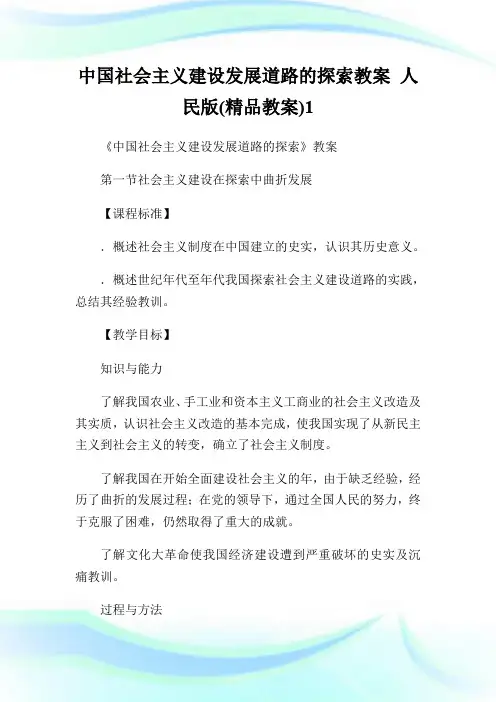 中国社会主义建设发展道路的探索教案 人民版(精品教案)1

《中国社会主义建设发展道路的探索》教案

第一节社会主义建设在探索中曲折发展

【课程标准】

．概述社会主义制度在中国建立的史实，认识其历史意义。

．概述世纪年代至年代我国探索社会主义建设道路的实践，总结其经验教训。

【教学目标】

知识与能力

了解我国农业、手工业和资本主义工商业的社会主义改造及其实质，认识社会主义改造的基本完成，使我国实现了从新民主主义到社会主义的转变，确立了社会主义制度。

了解我国在开始全面建设社会主义的年，由于缺乏经验，经历了曲折的发展过程；在党的领导下，通过全国人民的努力，终于克服了困难，仍然取得了重大的成就。

了解文化大革命使我国经济建设遭到严重破坏的史实及沉痛教训。

过程与方法